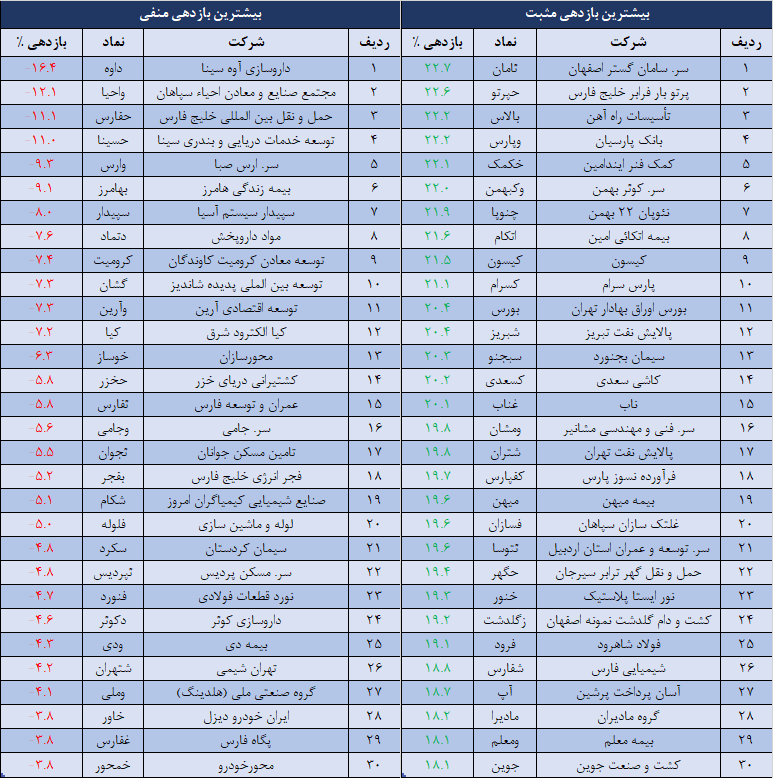 بیشترین بازدهی مثبت

| ردیف | شرکت | نماد | بازدهی ٪ |
|---|---|---|---|
| ۱ | سر. سامان گستر اصفهان | ثامان | ۲۲.۷ |
| ۲ | پرتو بار فرابر خلیج فارس | حپرتو | ۲۲.۶ |
| ۳ | تأسیسات راه آهن | بالاس | ۲۲.۲ |
| ۴ | بانک پارسیان | وپارس | ۲۲.۲ |
| ۵ | کمک فنر ایندامین | خکمک | ۲۲.۱ |
| ۶ | سر. کوثر بهمن | وکبهمن | ۲۲.۰ |
| ۷ | نئوپان ۲۲ بهمن | چنوپا | ۲۱.۹ |
| ۸ | بیمه اتکائی امین | اتکام | ۲۱.۶ |
| ۹ | کیسون | کیسون | ۲۱.۵ |
| ۱۰ | پارس سرام | کسرام | ۲۱.۱ |
| ۱۱ | بورس اوراق بهادار تهران | بورس | ۲۰.۴ |
| ۱۲ | پالایش نفت تبریز | شبریز | ۲۰.۴ |
| ۱۳ | سیمان بجنورد | سبجنو | ۲۰.۳ |
| ۱۴ | کاشی سعدی | کسعدی | ۲۰.۲ |
| ۱۵ | ناب | غناب | ۲۰.۱ |
| ۱۶ | سر. فنی و مهندسی مشانیر | ومشان | ۱۹.۸ |
| ۱۷ | پالایش نفت تهران | شتران | ۱۹.۸ |
| ۱۸ | فرآورده نسوز پارس | کفپارس | ۱۹.۷ |
| ۱۹ | بیمه میهن | میهن | ۱۹.۶ |
| ۲۰ | غلتک سازان سپاهان | فسازان | ۱۹.۶ |
| ۲۱ | سر. توسعه و عمران استان اردبیل | ثتوسا | ۱۹.۶ |
| ۲۲ | حمل و نقل گهر ترابر سیرجان | حگهر | ۱۹.۴ |
| ۲۳ | نور ایستا پلاستیک | خنور | ۱۹.۳ |
| ۲۴ | کشت و دام گلدشت نمونه اصفهان | زگلدشت | ۱۹.۲ |
| ۲۵ | فولاد شاهرود | فرود | ۱۹.۱ |
| ۲۶ | شیمیایی فارس | شفارس | ۱۸.۸ |
| ۲۷ | آسان پرداخت پرشین | آپ | ۱۸.۷ |
| ۲۸ | گروه مادیران | مادیرا | ۱۸.۲ |
| ۲۹ | بیمه معلم | ومعلم | ۱۸.۱ |
| ۳۰ | کشت و صنعت جوین | جوین | ۱۸.۱ |

بیشترین بازدهی منفی

| ردیف | شرکت | نماد | بازدهی ٪ |
|---|---|---|---|
| ۱ | داروسازی آوه سینا | داوه | -۱۶.۴ |
| ۲ | مجتمع صنایع و معادن احیاء سپاهان | واحیا | -۱۲.۱ |
| ۳ | حمل و نقل بین المللی خلیج فارس | حفارس | -۱۱.۱ |
| ۴ | توسعه خدمات دریایی و بندری سینا | حسینا | -۱۱.۰ |
| ۵ | سر. ارس صبا | وارس | -۹.۳ |
| ۶ | بیمه زندگی هامرز | بهامرز | -۹.۱ |
| ۷ | سپیدار سیستم آسیا | سپیدار | -۸.۰ |
| ۸ | مواد داروپخش | دتماد | -۷.۶ |
| ۹ | توسعه معادن کرومیت کاوندگان | کرومیت | -۷.۴ |
| ۱۰ | توسعه بین المللی پدیده شاندیز | گشان | -۷.۳ |
| ۱۱ | توسعه اقتصادی آرین | وآرین | -۷.۳ |
| ۱۲ | کیا الکترود شرق | کیا | -۷.۲ |
| ۱۳ | محورسازان | خوساز | -۶.۳ |
| ۱۴ | کشتیرانی دریای خزر | حخزر | -۵.۸ |
| ۱۵ | عمران و توسعه فارس | ثفارس | -۵.۸ |
| ۱۶ | سر. جامی | وجامی | -۵.۶ |
| ۱۷ | تامین مسکن جوانان | ثجوان | -۵.۵ |
| ۱۸ | فجر انرژی خلیج فارس | بفجر | -۵.۲ |
| ۱۹ | صنایع شیمیایی کیمیاگران امروز | شکام | -۵.۱ |
| ۲۰ | لوله و ماشین سازی | فلوله | -۵.۰ |
| ۲۱ | سیمان کردستان | سکرد | -۴.۸ |
| ۲۲ | سر. مسکن پردیس | ثپردیس | -۴.۸ |
| ۲۳ | نورد قطعات فولادی | فنورد | -۴.۷ |
| ۲۴ | داروسازی کوثر | دکوثر | -۴.۶ |
| ۲۵ | بیمه دی | ودی | -۴.۳ |
| ۲۶ | تهران شیمی | شتهران | -۴.۲ |
| ۲۷ | گروه صنعتی ملی (هلدینگ) | وملی | -۴.۱ |
| ۲۸ | ایران خودرو دیزل | خاور | -۳.۸ |
| ۲۹ | پگاه فارس | غفارس | -۳.۸ |
| ۳۰ | محورخودرو | خمحور | -۳.۸ |